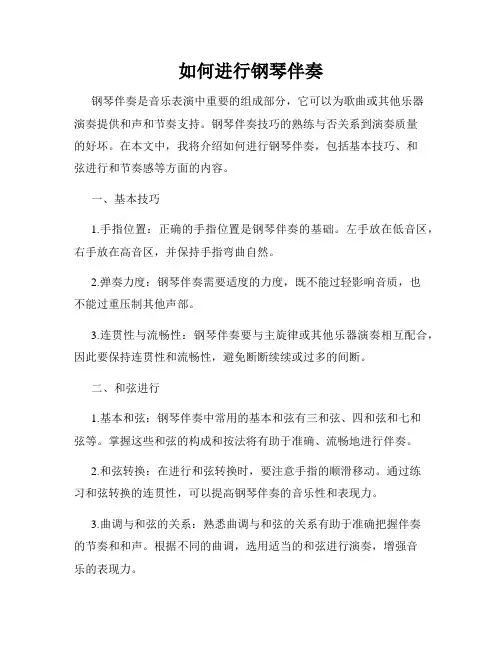 如何进行钢琴伴奏

钢琴伴奏是音乐表演中重要的组成部分，它可以为歌曲或其他乐器演奏提供和声和节奏支持。钢琴伴奏技巧的熟练与否关系到演奏质量的好坏。在本文中，我将介绍如何进行钢琴伴奏，包括基本技巧、和弦进行和节奏感等方面的内容。

一、基本技巧

1.手指位置：正确的手指位置是钢琴伴奏的基础。左手放在低音区，右手放在高音区，并保持手指弯曲自然。

2.弹奏力度：钢琴伴奏需要适度的力度，既不能过轻影响音质，也不能过重压制其他声部。

3.连贯性与流畅性：钢琴伴奏要与主旋律或其他乐器演奏相互配合，因此要保持连贯性和流畅性，避免断断续续或过多的间断。

二、和弦进行

1.基本和弦：钢琴伴奏中常用的基本和弦有三和弦、四和弦和七和弦等。掌握这些和弦的构成和按法将有助于准确、流畅地进行伴奏。

2.和弦转换：在进行和弦转换时，要注意手指的顺滑移动。通过练习和弦转换的连贯性，可以提高钢琴伴奏的音乐性和表现力。

3.曲调与和弦的关系：熟悉曲调与和弦的关系有助于准确把握伴奏的节奏和和声。根据不同的曲调，选用适当的和弦进行演奏，增强音乐的表现力。